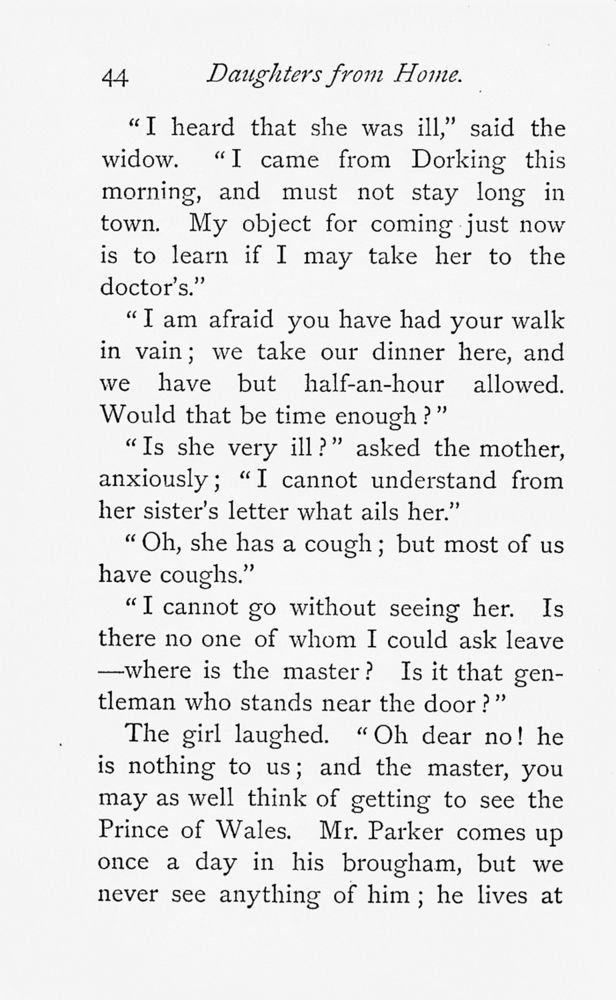 44 Daughters from Home.

"I heard that she was ill," said the widow. "I came from Dorking this morning, and must not stay long in town. My object for coming just now is to learn if I may take her to the doctor's."

"I am afraid you have had your walk in vain; we take our dinner here, and we have but half-an-hour allowed. Would that be time enough?"

"Is she very ill?" asked the mother, anxiously; "I cannot understand from her sister's letter what ails her."

"Oh, she has a cough; but most of us have coughs."

"I cannot go without seeing her. Is there no one of whom I could ask leave—where is the master? Is it that gentleman who stands near the door?"

The girl laughed. "Oh dear no! he is nothing to us; and the master, you may as well think of getting to see the Prince of Wales. Mr. Parker comes up once a day in his brougham, but we never see anything of him; he lives at